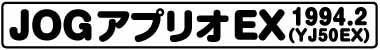 JOGアプリオEX 1994.2 (YJ50EX)